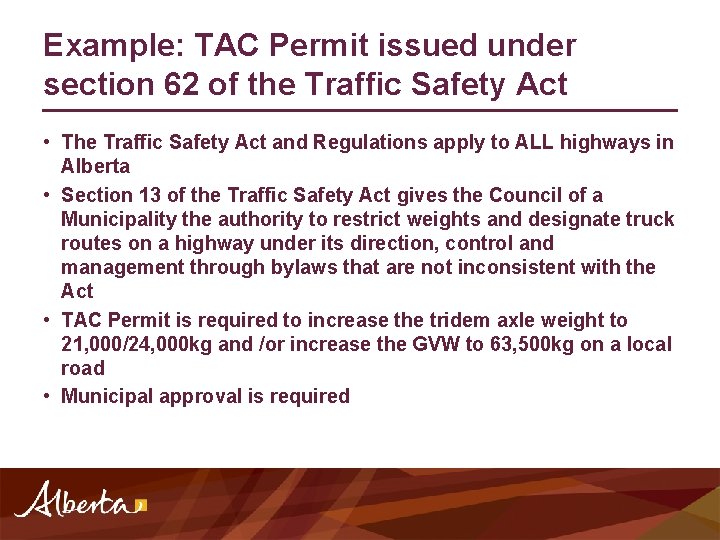 Example: TAC Permit issued under section 62 of the Traffic Safety Act

• The Traffic Safety Act and Regulations apply to ALL highways in Alberta
• Section 13 of the Traffic Safety Act gives the Council of a Municipality the authority to restrict weights and designate truck routes on a highway under its direction, control and management through bylaws that are not inconsistent with the Act
• TAC Permit is required to increase the tridem axle weight to 21,000/24,000kg and /or increase the GVW to 63,500kg on a local road
• Municipal approval is required

Alberta